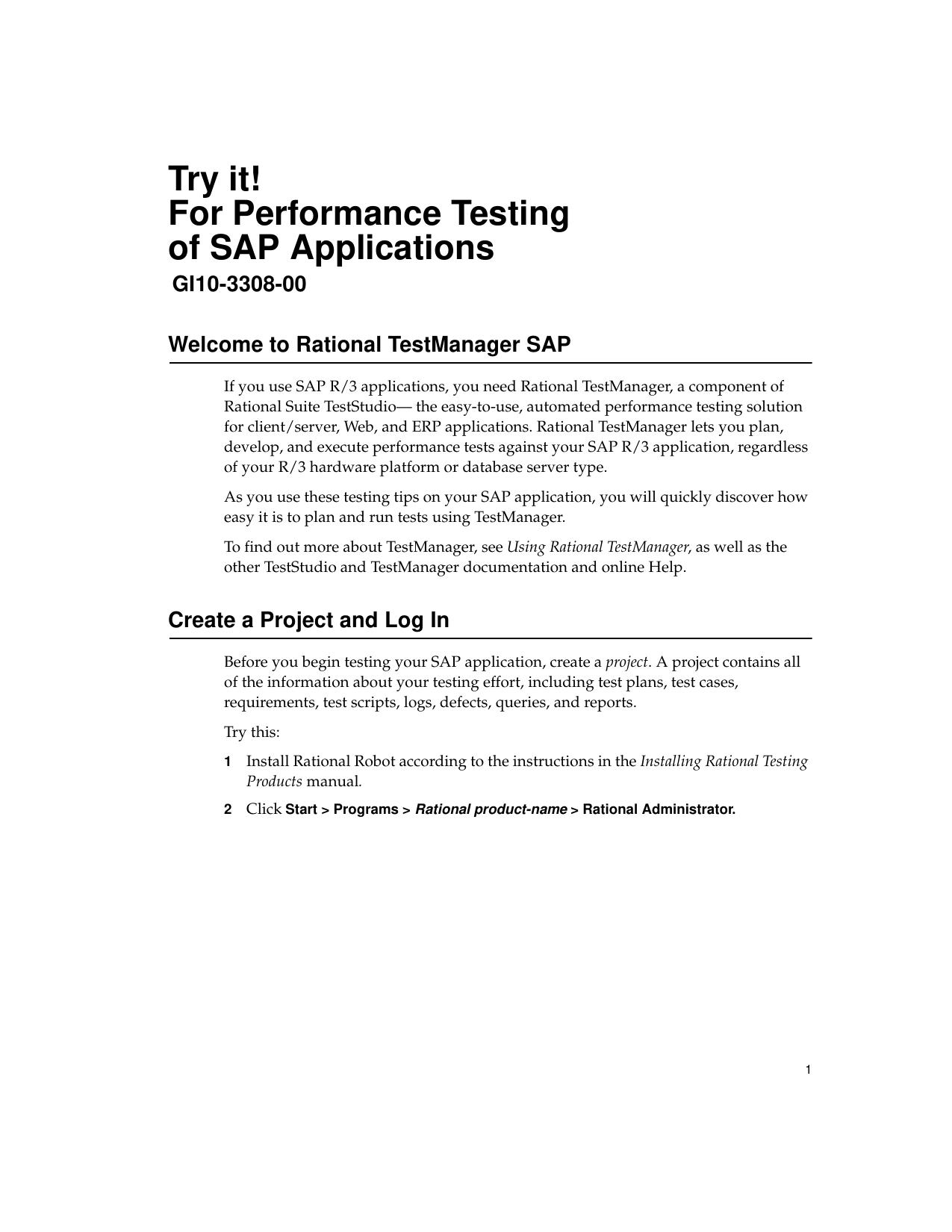 Try it!
For Performance Testing
of SAP Applications

GI10-3308-00

Welcome to Rational TestManager SAP

If you use SAP R/3 applications, you need Rational TestManager, a component of Rational Suite TestStudio— the easy-to-use, automated performance testing solution for client/server, Web, and ERP applications. Rational TestManager lets you plan, develop, and execute performance tests against your SAP R/3 application, regardless of your R/3 hardware platform or database server type.

As you use these testing tips on your SAP application, you will quickly discover how easy it is to plan and run tests using TestManager.

To find out more about TestManager, see Using Rational TestManager, as well as the other TestStudio and TestManager documentation and online Help.

Create a Project and Log In

Before you begin testing your SAP application, create a project. A project contains all of the information about your testing effort, including test plans, test cases, requirements, test scripts, logs, defects, queries, and reports.

Try this:

1 Install Rational Robot according to the instructions in the Installing Rational Testing Products manual.

2 Click Start > Programs > Rational product-name > Rational Administrator.

1